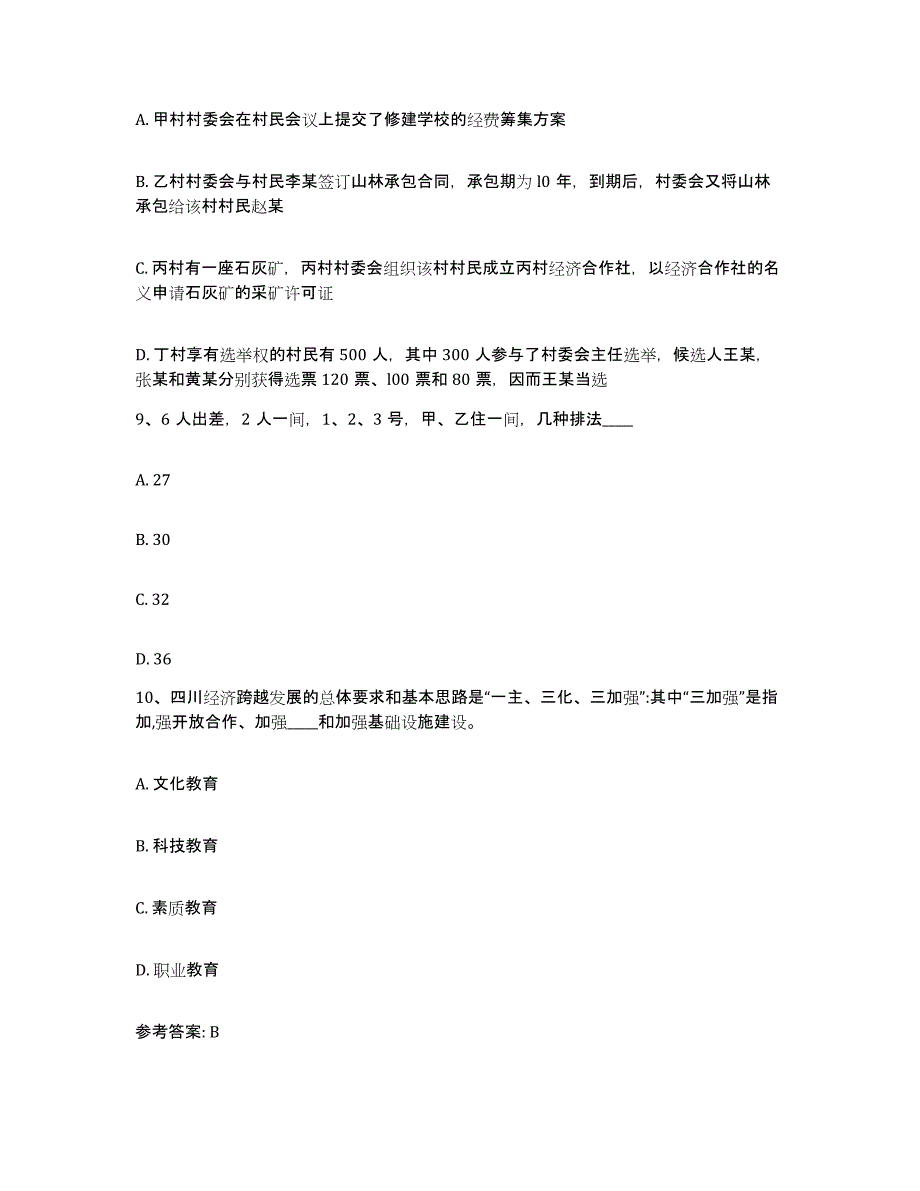 A. 甲村村委会在村民会议上提交了修建学校的经费筹集方案

B. 乙村村委会与村民李某签订山林承包合同，承包期为 l0 年，到期后，村委会又将山林承包给该村村民赵某

C. 丙村有一座石灰矿，丙村村委会组织该村村民成立丙村经济合作社，以经济合作社的名义申请石灰矿的采矿许可证

D. 丁村享有选举权的村民有 500 人，其中 300 人参与了村委会主任选举，候选人王某，张某和黄某分别获得选票 120 票、l00 票和 80 票，因而王某当选

9、6 人出差，2 人一间，1、2、3 号，甲、乙住一间，几种排法____

A. 27

B. 30

C. 32

D. 36

10、四川经济跨越发展的总体要求和基本思路是“一主、三化、三加强”:其中“三加强”是指加,强开放合作、加强____和加强基础设施建设。

A. 文化教育

B. 科技教育

C. 素质教育

D. 职业教育

参考答案: B